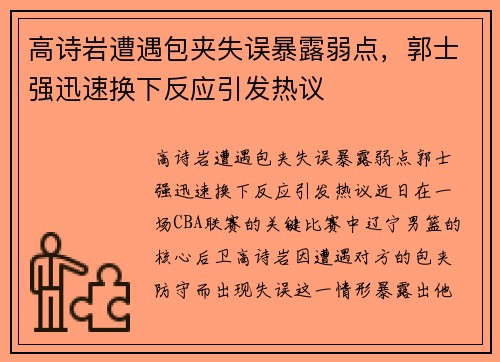 高诗岩遭遇包夹失误暴露弱点，郭士强迅速换下反应引发热议

高诗岩遭遇包夹失误暴露弱点郭士强迅速换下反应引发热议近日在一场CBA联赛的关键比赛中辽宁男篮的核心后卫高诗岩因遭遇对方的包夹防守而出现失误这一情形暴露出他